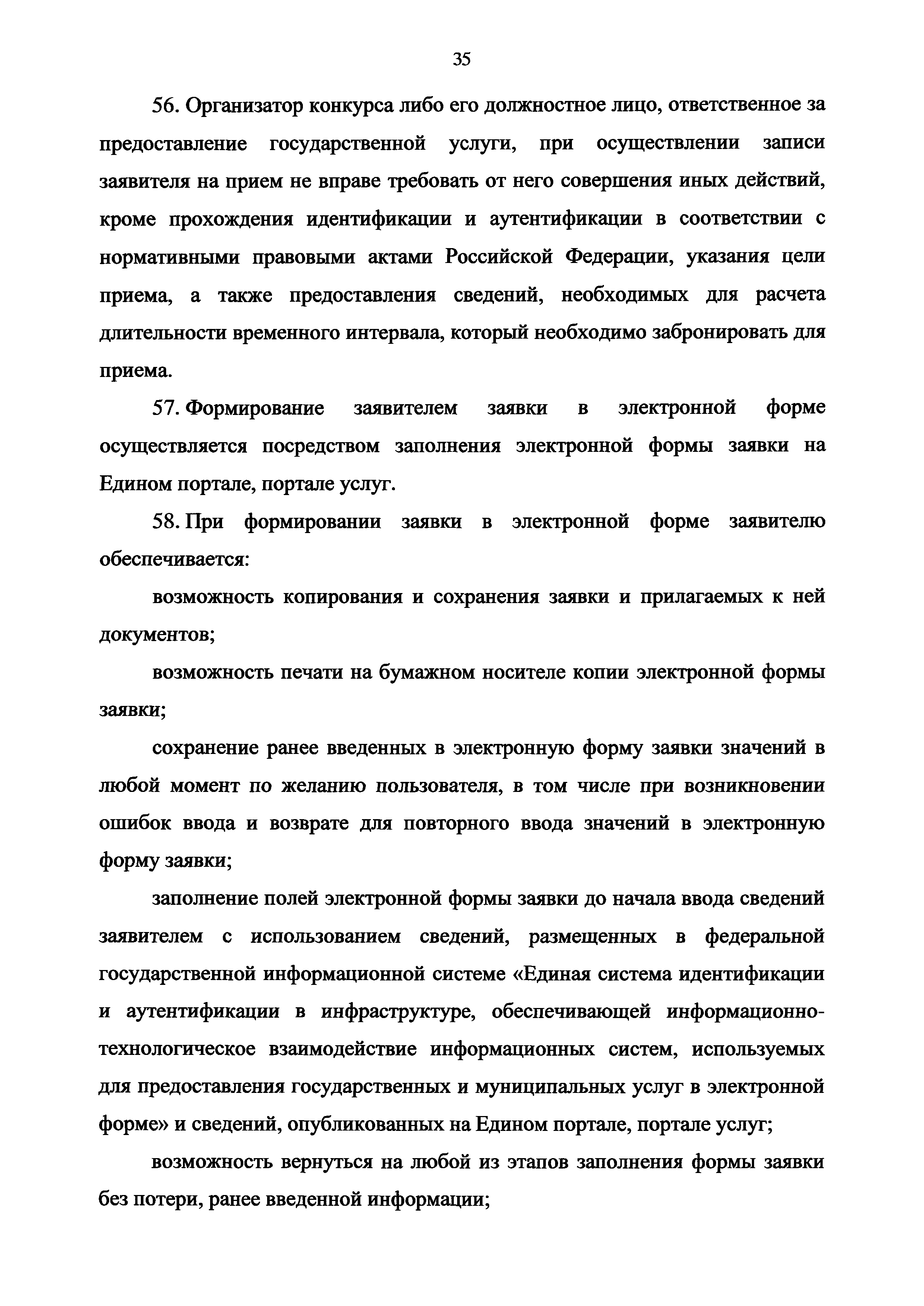 35

56. Организатор конкурса либо его должностное лицо, ответственное за предоставление государственной услуги, при осуществлении записи заявителя на прием не вправе требовать от него совершения иных действий, кроме прохождения идентификации и аутентификации в соответствии с нормативными правовыми актами Российской Федерации, указания цели приема, а также предоставления сведений, необходимых для расчета длительности временного интервала, который необходимо забронировать для приема.

57. Формирование заявителем заявки в электронной форме осуществляется посредством заполнения электронной формы заявки на Едином портале, портале услуг.

58. При формировании заявки в электронной форме заявителю обеспечивается:

возможность копирования и сохранения заявки и прилагаемых к ней документов;

возможность печати на бумажном носителе копии электронной формы заявки;

сохранение ранее введенных в электронную форму заявки значений в любой момент по желанию пользователя, в том числе при возникновении ошибок ввода и возврате для повторного ввода значений в электронную форму заявки;

заполнение полей электронной формы заявки до начала ввода сведений заявителем с использованием сведений, размещенных в федеральной государственной информационной системе «Единая система идентификации и аутентификации в инфраструктуре, обеспечивающей информационно-технологическое взаимодействие информационных систем, используемых для предоставления государственных и муниципальных услуг в электронной форме» и сведений, опубликованных на Едином портале, портале услуг;

возможность вернуться на любой из этапов заполнения формы заявки без потери, ранее введенной информации;